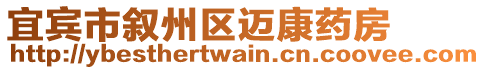 宜宾市叙州区迈康药房
http://ybesthertwain.cn.coovee.com